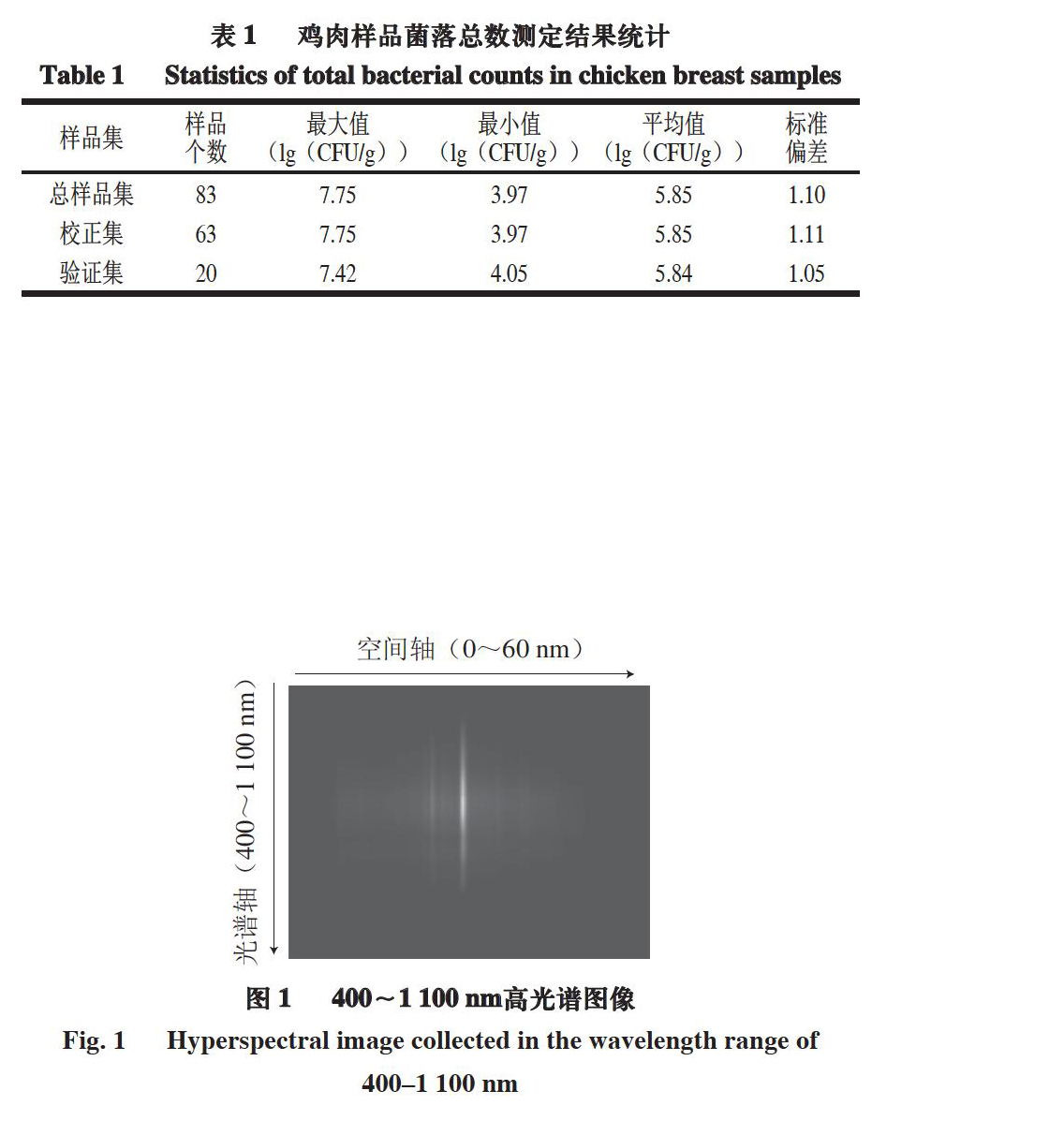 表 1　鸡肉样品菌落总数测定结果统计

Table 1　Statistics of total bacterial counts in chicken breast samples

| 样品集 | 样品个数 | 最大值（lg（CFU/g）） | 最小值（lg（CFU/g）） | 平均值（lg（CFU/g）） | 标准偏差 |
|---|---|---|---|---|---|
| 总样品集 | 83 | 7.75 | 3.97 | 5.85 | 1.10 |
| 校正集 | 63 | 7.75 | 3.97 | 5.85 | 1.11 |
| 验证集 | 20 | 7.42 | 4.05 | 5.84 | 1.05 |

空间轴（0～60 nm）

光谱轴（400～1 100 nm）

图 1　400～1 100 nm高光谱图像

Fig. 1　Hyperspectral image collected in the wavelength range of 400–1 100 nm